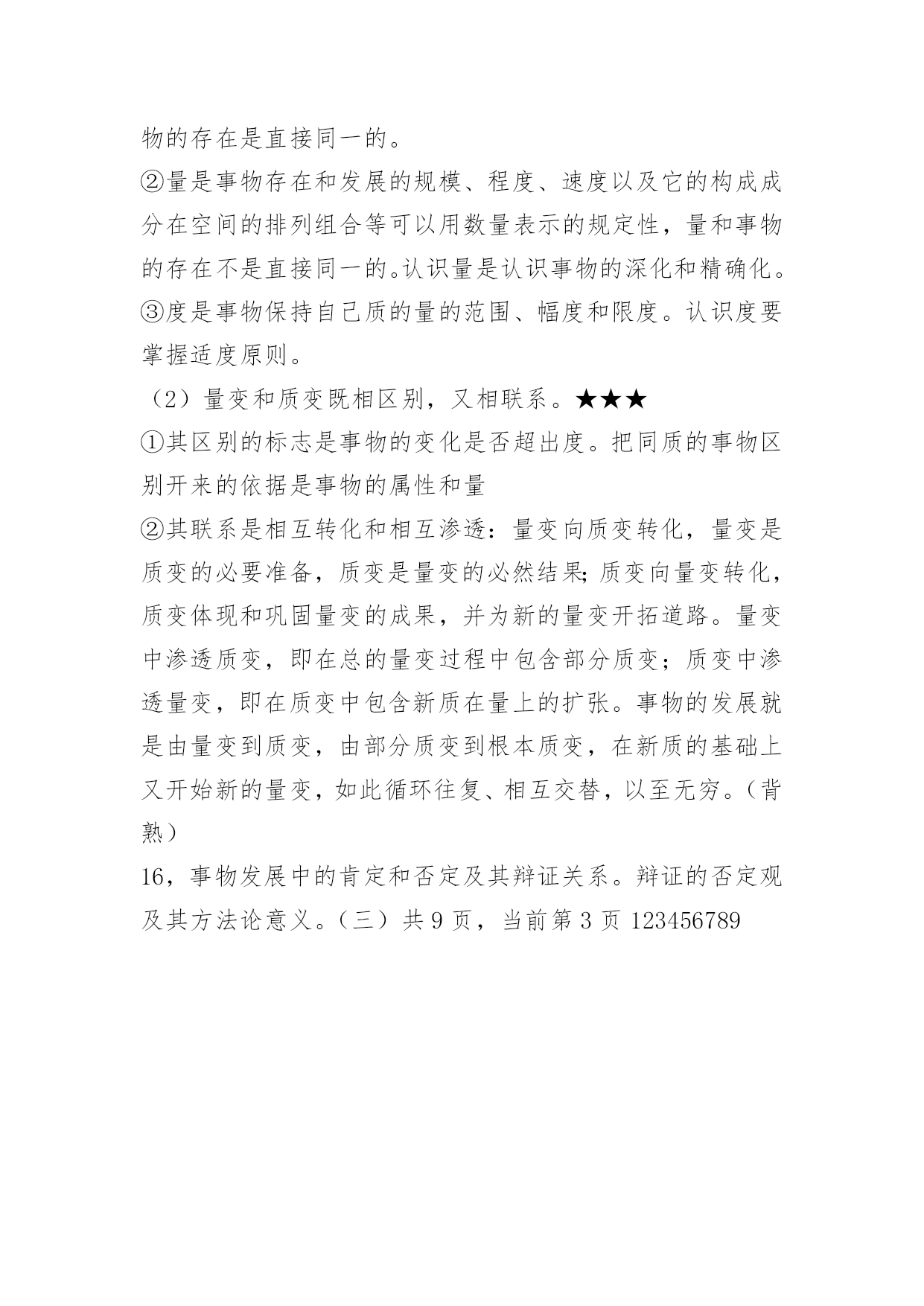 物的存在是直接同一的。
②量是事物存在和发展的规模、程度、速度以及它的构成成分在空间的排列组合等可以用数量表示的规定性，量和事物的存在不是直接同一的。认识量是认识事物的深化和精确化。
③度是事物保持自己质的量的范围、幅度和限度。认识度要掌握适度原则。
（2）量变和质变既相区别，又相联系。★★★
①其区别的标志是事物的变化是否超出度。把同质的事物区别开来的依据是事物的属性和量
②其联系是相互转化和相互渗透：量变向质变转化，量变是质变的必要准备，质变是量变的必然结果;质变向量变转化，质变体现和巩固量变的成果，并为新的量变开拓道路。量变中渗透质变，即在总的量变过程中包含部分质变；质变中渗透量变，即在质变中包含新质在量上的扩张。事物的发展就是由量变到质变，由部分质变到根本质变，在新质的基础上又开始新的量变，如此循环往复、相互交替，以至无穷。（背熟）
16，事物发展中的肯定和否定及其辩证关系。辩证的否定观及其方法论意义。（三）共 9 页，当前第 3 页 123456789